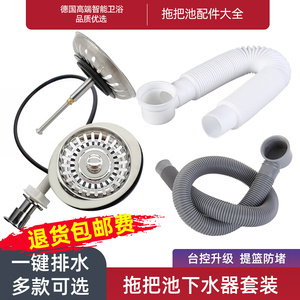 德国高端智能卫浴
品质优选

拖把池配件大全

退货包邮费

一键排水
多款可选

台控升级 提篮防堵

拖把池下水器套装